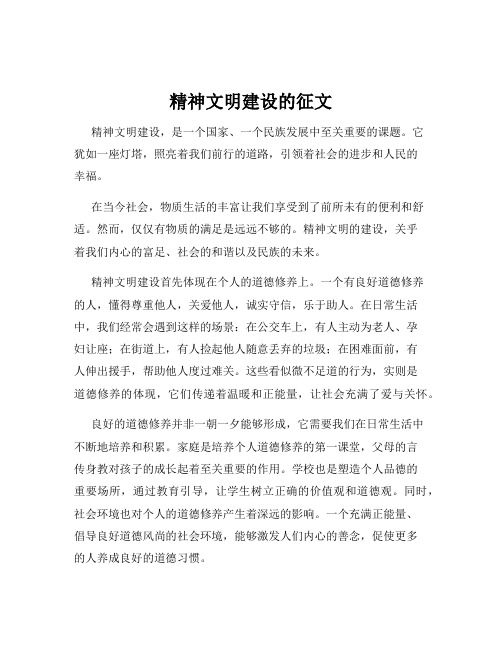 精神文明建设的征文

精神文明建设，是一个国家、一个民族发展中至关重要的课题。它犹如一座灯塔，照亮着我们前行的道路，引领着社会的进步和人民的幸福。

在当今社会，物质生活的丰富让我们享受到了前所未有的便利和舒适。然而，仅仅有物质的满足是远远不够的。精神文明的建设，关乎着我们内心的富足、社会的和谐以及民族的未来。

精神文明建设首先体现在个人的道德修养上。一个有良好道德修养的人，懂得尊重他人，关爱他人，诚实守信，乐于助人。在日常生活中，我们经常会遇到这样的场景：在公交车上，有人主动为老人、孕妇让座；在街道上，有人捡起他人随意丢弃的垃圾；在困难面前，有人伸出援手，帮助他人度过难关。这些看似微不足道的行为，实则是道德修养的体现，它们传递着温暖和正能量，让社会充满了爱与关怀。

良好的道德修养并非一朝一夕能够形成，它需要我们在日常生活中不断地培养和积累。家庭是培养个人道德修养的第一课堂，父母的言传身教对孩子的成长起着至关重要的作用。学校也是塑造个人品德的重要场所，通过教育引导，让学生树立正确的价值观和道德观。同时，社会环境也对个人的道德修养产生着深远的影响。一个充满正能量、倡导良好道德风尚的社会环境，能够激发人们内心的善念，促使更多的人养成良好的道德习惯。